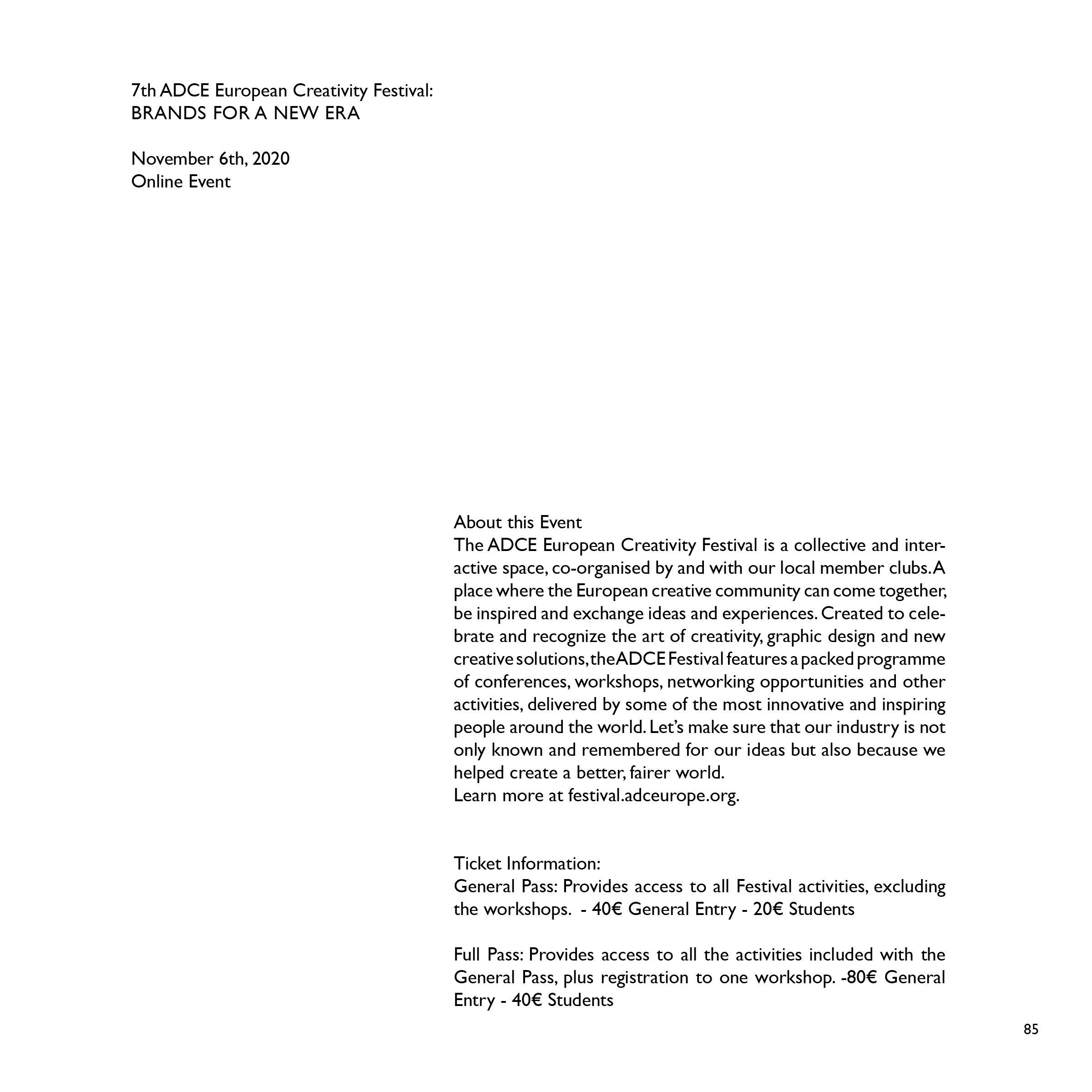 7th ADCE European Creativity Festival:
BRANDS FOR A NEW ERA

November 6th, 2020
Online Event

About this Event
The ADCE European Creativity Festival is a collective and interactive space, co-organised by and with our local member clubs. A place where the European creative community can come together, be inspired and exchange ideas and experiences. Created to celebrate and recognize the art of creativity, graphic design and new creative solutions, the ADCE Festival features a packed programme of conferences, workshops, networking opportunities and other activities, delivered by some of the most innovative and inspiring people around the world. Let's make sure that our industry is not only known and remembered for our ideas but also because we helped create a better, fairer world.
Learn more at festival.adceurope.org.

Ticket Information:
General Pass: Provides access to all Festival activities, excluding the workshops. - 40€ General Entry - 20€ Students

Full Pass: Provides access to all the activities included with the General Pass, plus registration to one workshop. -80€ General Entry - 40€ Students

85